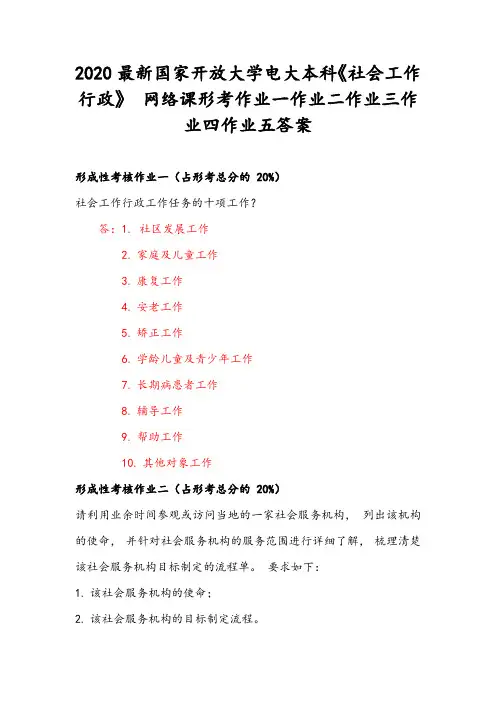 2020 最新国家开放大学电大本科《社会工作行政》 网络课形考作业一作业二作业三作业四作业五答案

形成性考核作业一（占形考总分的 20%）

社会工作行政工作任务的十项工作？

答：1. 社区发展工作

2. 家庭及儿童工作

3. 康复工作

4. 安老工作

5. 矫正工作

6. 学龄儿童及青少年工作

7. 长期病患者工作

8. 辅导工作

9. 帮助工作

10. 其他对象工作

形成性考核作业二（占形考总分的 20%）

请利用业余时间参观或访问当地的一家社会服务机构， 列出该机构的使命， 并针对社会服务机构的服务范围进行详细了解， 梳理清楚该社会服务机构目标制定的流程单。 要求如下：

1. 该社会服务机构的使命；

2. 该社会服务机构的目标制定流程。